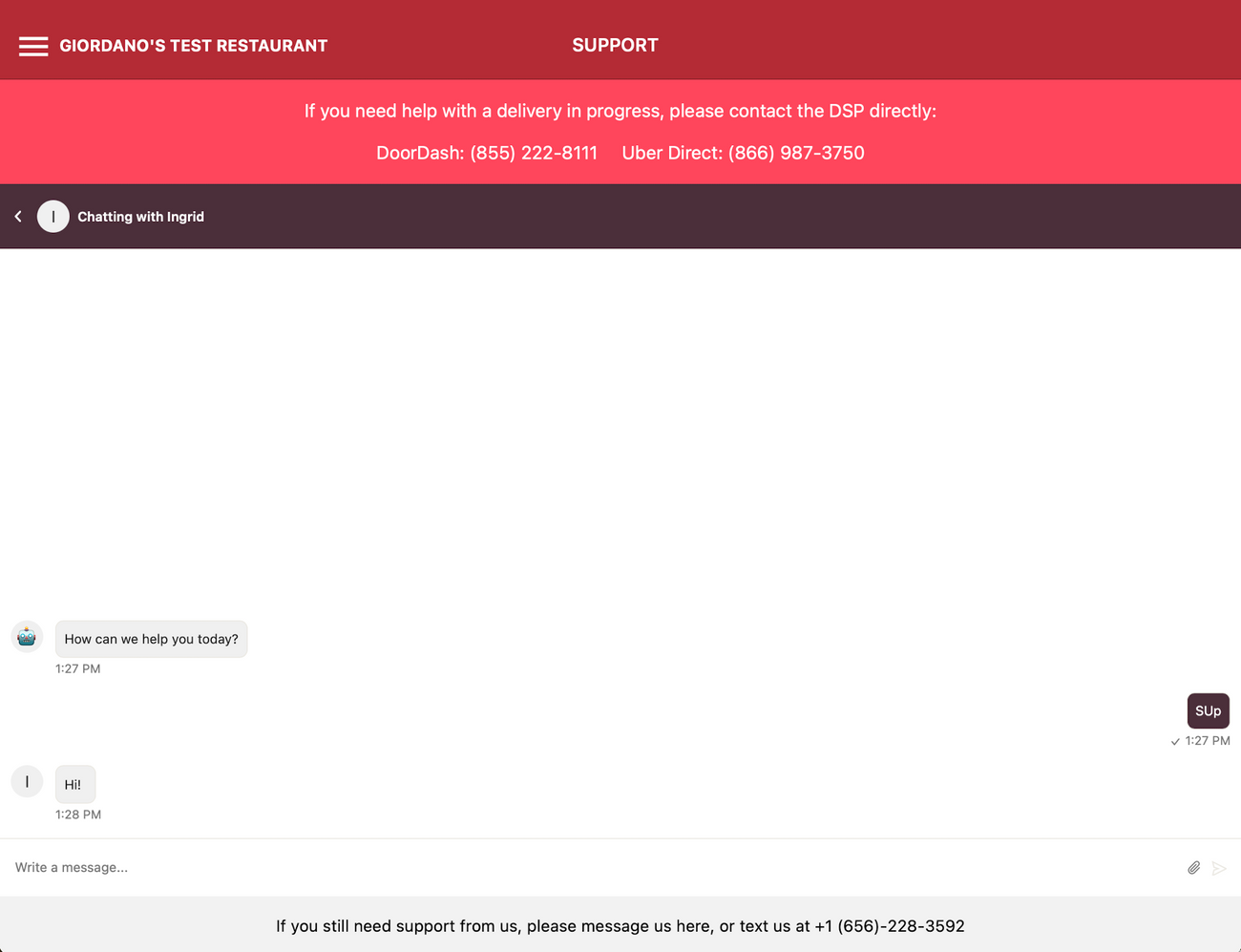 GIORDANO'S TEST RESTAURANT

SUPPORT

If you need help with a delivery in progress, please contact the DSP directly:

DoorDash: (855) 222-8111 Uber Direct: (866) 987-3750

I Chatting with Ingrid

How can we help you today?
1:27 PM

SUp
1:27 PM

I

Hi!
1:28 PM

Write a message...

If you still need support from us, please message us here, or text us at +1 (656)-228-3592